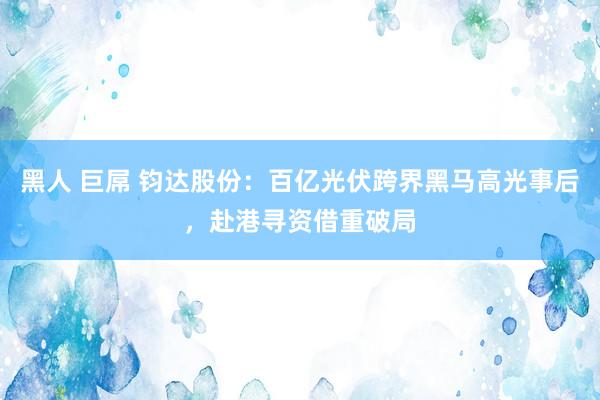 黑人 巨屌 钧达股份：百亿光伏跨界黑马高光事后，赴港寻资借重破局